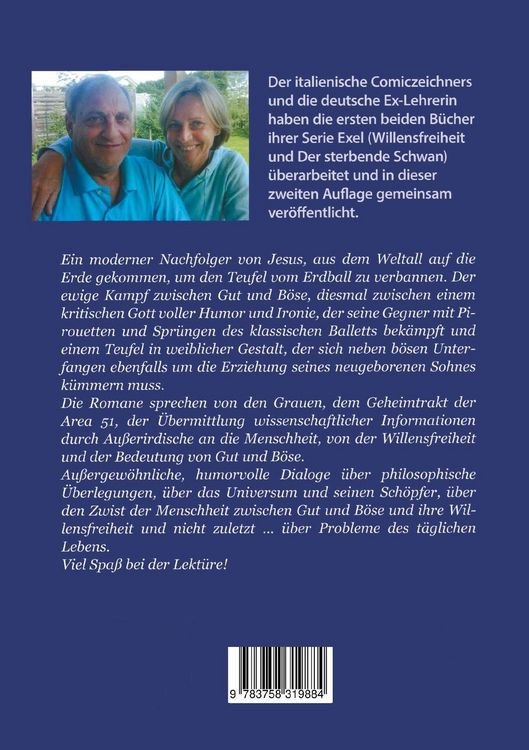 Der italienische Comiczeichners und die deutsche Ex-Lehrerin haben die ersten beiden Bücher ihrer Serie Exel (Willensfreiheit und Der sterbende Schwan) überarbeitet und in dieser zweiten Auflage gemeinsam veröffentlicht.

Ein moderner Nachfolger von Jesus, aus dem Weltall auf die Erde gekommen, um den Teufel vom Erdball zu verbannen. Der ewige Kampf zwischen Gut und Böse, diesmal zwischen einem kritischen Gott voller Humor und Ironie, der seine Gegner mit Pirouetten und Sprüngen des klassischen Balletts bekämpft und einem Teufel in weiblicher Gestalt, der sich neben bösen Unterfangen ebenfalls um die Erziehung seines neugeborenen Sohnes kümmern muss.
Die Romane sprechen von den Grauen, dem Geheimtrakt der Area 51, der Übermittlung wissenschaftlicher Informationen durch Außerirdische an die Menschheit, von der Willensfreiheit und der Bedeutung von Gut und Böse.
Außergewöhnliche, humorvolle Dialoge über philosophische Überlegungen, über das Universum und seinen Schöpfer, über den Zwist der Menschheit zwischen Gut und Böse und ihre Willensfreiheit und nicht zuletzt ... über Probleme des täglichen Lebens.
Viel Spaß bei der Lektüre!

9 783758 319884